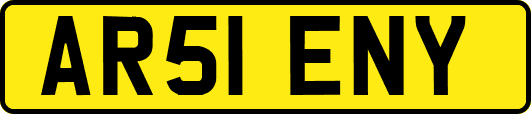 AR51 ENY